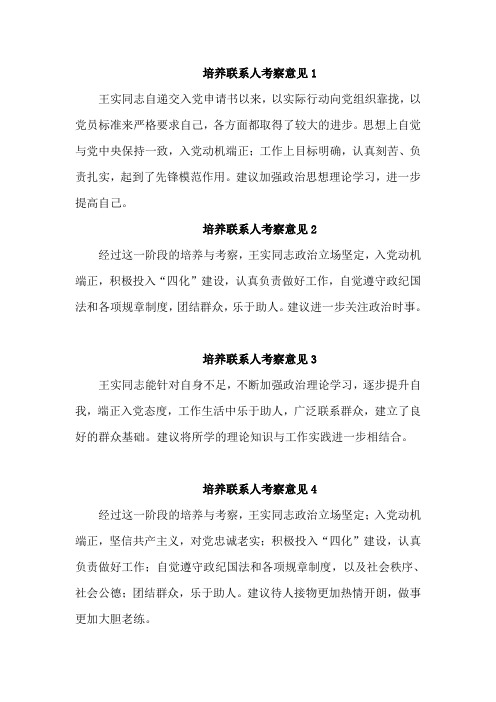 培养联系人考察意见 1

王实同志自递交入党申请书以来，以实际行动向党组织靠拢，以党员标准来严格要求自己，各方面都取得了较大的进步。思想上自觉与党中央保持一致，入党动机端正；工作上目标明确，认真刻苦、负责扎实，起到了先锋模范作用。建议加强政治思想理论学习，进一步提高自己。

培养联系人考察意见 2

经过这一阶段的培养与考察，王实同志政治立场坚定，入党动机端正，积极投入“四化”建设，认真负责做好工作，自觉遵守政纪国法和各项规章制度，团结群众，乐于助人。建议进一步关注政治时事。

培养联系人考察意见 3

王实同志能针对自身不足，不断加强政治理论学习，逐步提升自我，端正入党态度，工作生活中乐于助人，广泛联系群众，建立了良好的群众基础。建议将所学的理论知识与工作实践进一步相结合。

培养联系人考察意见 4

经过这一阶段的培养与考察，王实同志政治立场坚定；入党动机端正，坚信共产主义，对党忠诚老实；积极投入“四化”建设，认真负责做好工作；自觉遵守政纪国法和各项规章制度，以及社会秩序、社会公德；团结群众，乐于助人。建议待人接物更加热情开朗，做事更加大胆老练。